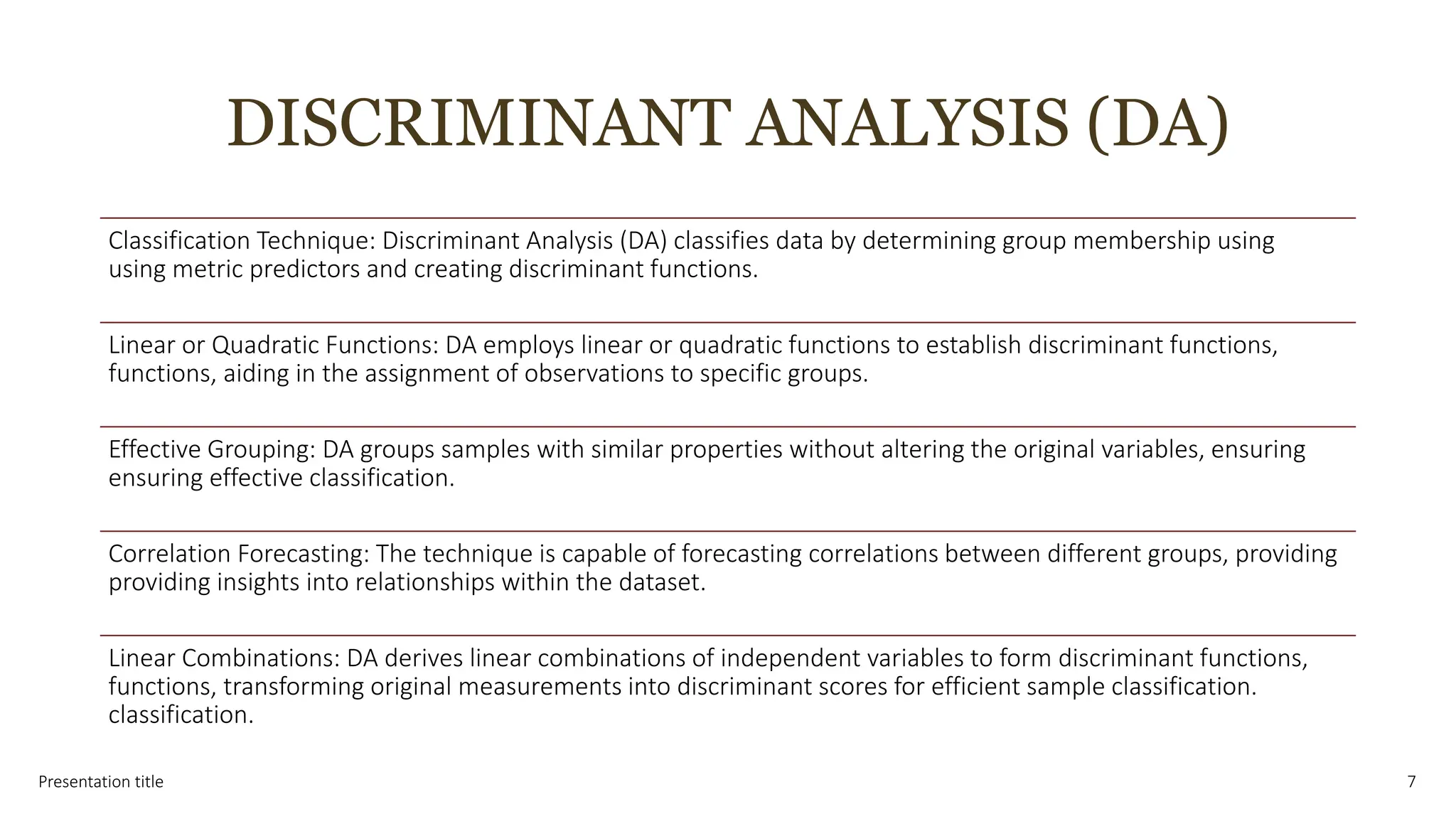 DISCRIMINANT ANALYSIS (DA)

Classification Technique: Discriminant Analysis (DA) classifies data by determining group membership using using metric predictors and creating discriminant functions.

Linear or Quadratic Functions: DA employs linear or quadratic functions to establish discriminant functions, functions, aiding in the assignment of observations to specific groups.

Effective Grouping: DA groups samples with similar properties without altering the original variables, ensuring ensuring effective classification.

Correlation Forecasting: The technique is capable of forecasting correlations between different groups, providing providing insights into relationships within the dataset.

Linear Combinations: DA derives linear combinations of independent variables to form discriminant functions, functions, transforming original measurements into discriminant scores for efficient sample classification. classification.

Presentation title

7